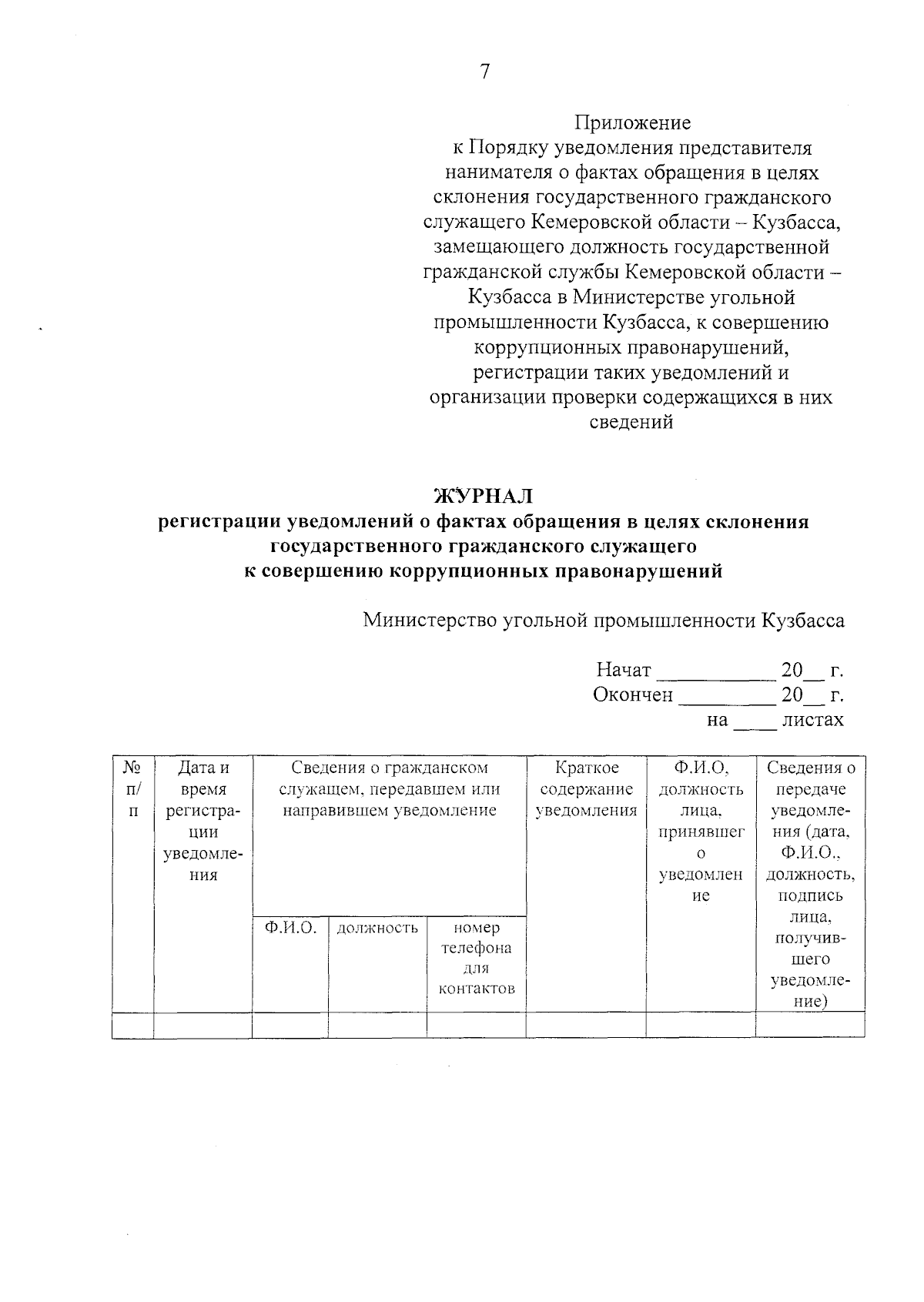 7

Приложение
к Порядку уведомления представителя нанимателя о фактах обращения в целях склонения государственного гражданского служащего Кемеровской области – Кузбасса, замещающего должность государственной гражданской службы Кемеровской области – Кузбасса в Министерстве угольной промышленности Кузбасса, к совершению коррупционных правонарушений, регистрации таких уведомлений и организации проверки содержащихся в них сведений

ЖУРНАЛ
регистрации уведомлений о фактах обращения в целях склонения государственного гражданского служащего к совершению коррупционных правонарушений

Министерство угольной промышленности Кузбасса

Начат ___________ 20__ г.
Окончен _________ 20__ г.
на ____ листах

| № п/п | Дата и время регистрации уведомления | Сведения о гражданском служащем, передавшем или направившем уведомление | | | Краткое содержание уведомления | Ф.И.О, должность лица, принявшего уведомление | Сведения о передаче уведомления (дата, Ф.И.О., должность, подпись лица, получившего уведомление) |
|---|---|---|---|---|---|---|---|
| | | Ф.И.О. | должность | номер телефона для контактов | | | |
| | | | | | | | |